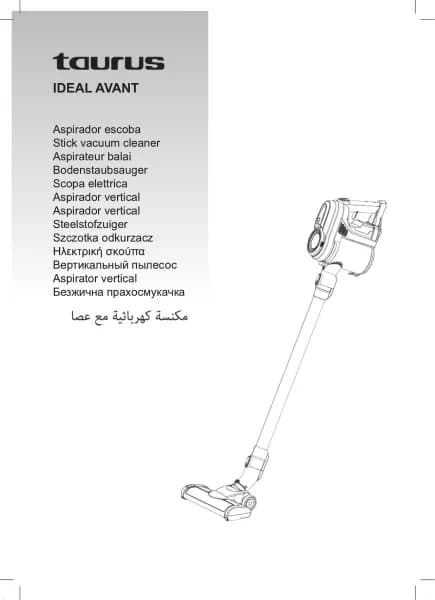 taurus

IDEAL AVANT

Aspirador escoba
Stick vacuum cleaner
Aspirateur balai
Bodenstaubsauger
Scopa elettrica
Aspirador vertical
Aspirador vertical
Steelstofzuiger
Szczotka odkurzacz
Ηλεκτρική σκούπα
Вертикальный пылесос
Aspirator vertical
Безжична прахосмукачка
مكنسة كهربائية مع عصا